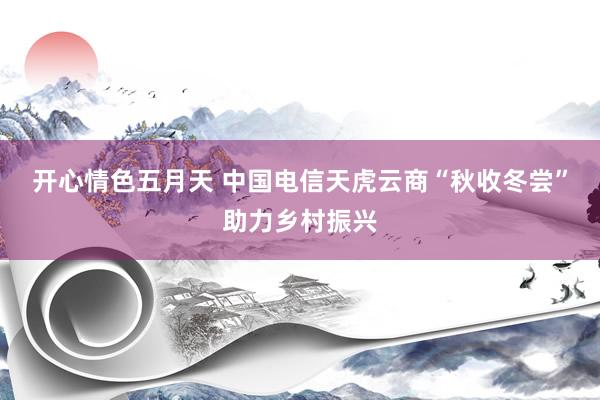 开心情色五月天 中国电信天虎云商“秋收冬尝”助力乡村振兴